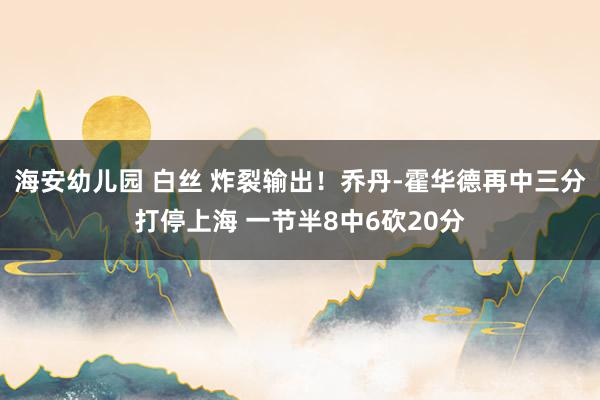 海安幼儿园 白丝 炸裂输出！乔丹-霍华德再中三分打停上海 一节半8中6砍20分